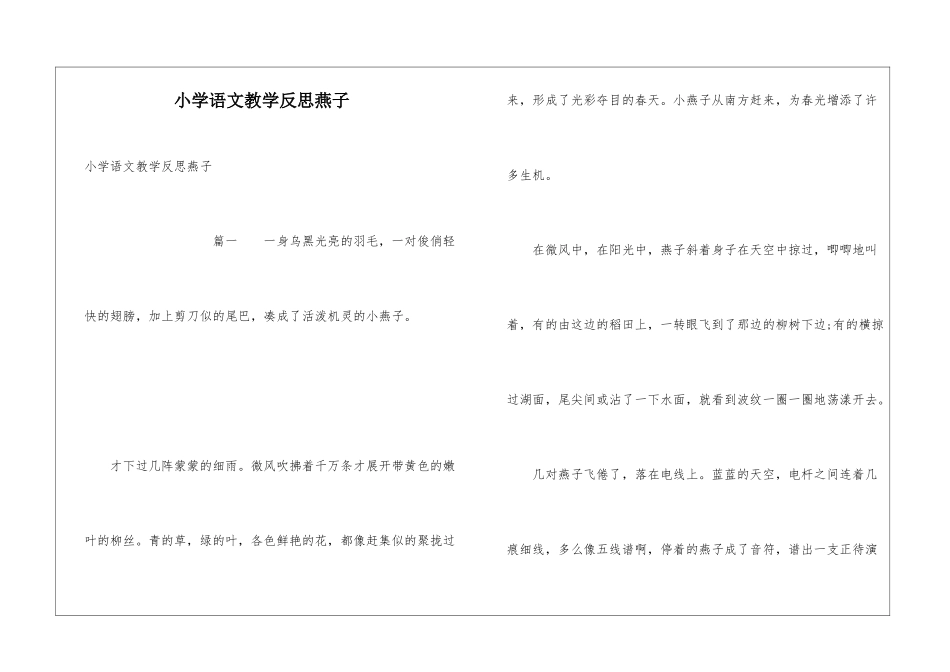 小学语文教学反思燕子

小学语文教学反思燕子

篇一　　一身乌黑光亮的羽毛，一对俊俏轻快的翅膀，加上剪刀似的尾巴，凑成了活泼机灵的小燕子。

才下过几阵蒙蒙的细雨。微风吹拂着千万条才展开带黄色的嫩叶的柳丝。青的草，绿的叶，各色鲜艳的花，都像赶集似的聚拢过来，形成了光彩夺目的春天。小燕子从南方赶来，为春光增添了许多生机。

在微风中，在阳光中，燕子斜着身子在天空中掠过，唧唧地叫着，有的由这边的稻田上，一转眼飞到了那边的柳树下边;有的横掠过湖面，尾尖间或沾了一下水面，就看到波纹一圈一圈地荡漾开去。

几对燕子飞倦了，落在电线上。蓝蓝的天空，电杆之间连着几痕细线，多么像五线谱啊，停着的燕子成了音符，谱出一支正待演